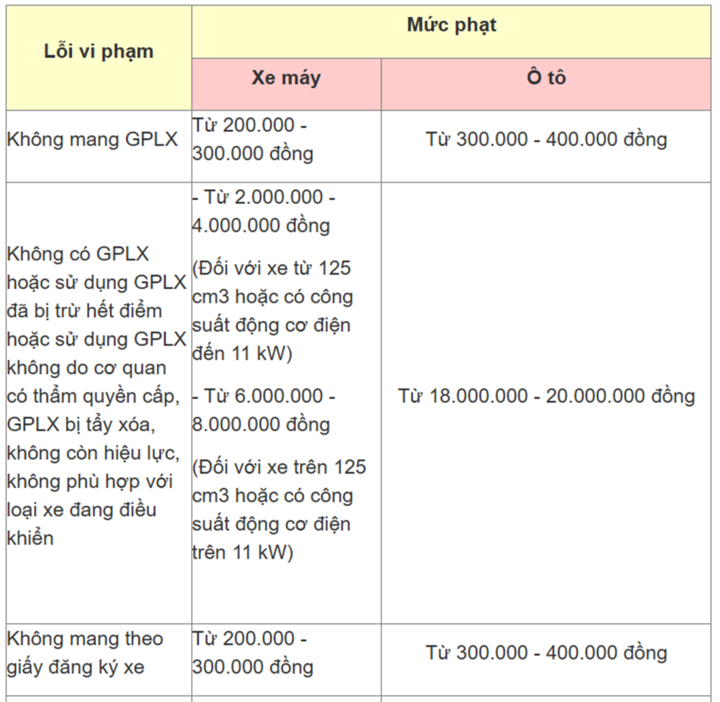 | Lỗi vi phạm | Mức phạt | |
|---|---|---|
| | Xe máy | Ô tô |
| Không mang GPLX | Từ 200.000 - 300.000 đồng | Từ 300.000 - 400.000 đồng |
| Không có GPLX hoặc sử dụng GPLX đã bị trừ hết điểm hoặc sử dụng GPLX không do cơ quan có thẩm quyền cấp, GPLX bị tẩy xóa, không còn hiệu lực, không phù hợp với loại xe đang điều khiển | - Từ 2.000.000 - 4.000.000 đồng (Đối với xe từ 125 cm3 hoặc có công suất động cơ điện đến 11 kW) - Từ 6.000.000 - 8.000.000 đồng (Đối với xe trên 125 cm3 hoặc có công suất động cơ điện trên 11 kW) | Từ 18.000.000 - 20.000.000 đồng |
| Không mang theo giấy đăng ký xe | Từ 200.000 - 300.000 đồng | Từ 300.000 - 400.000 đồng |